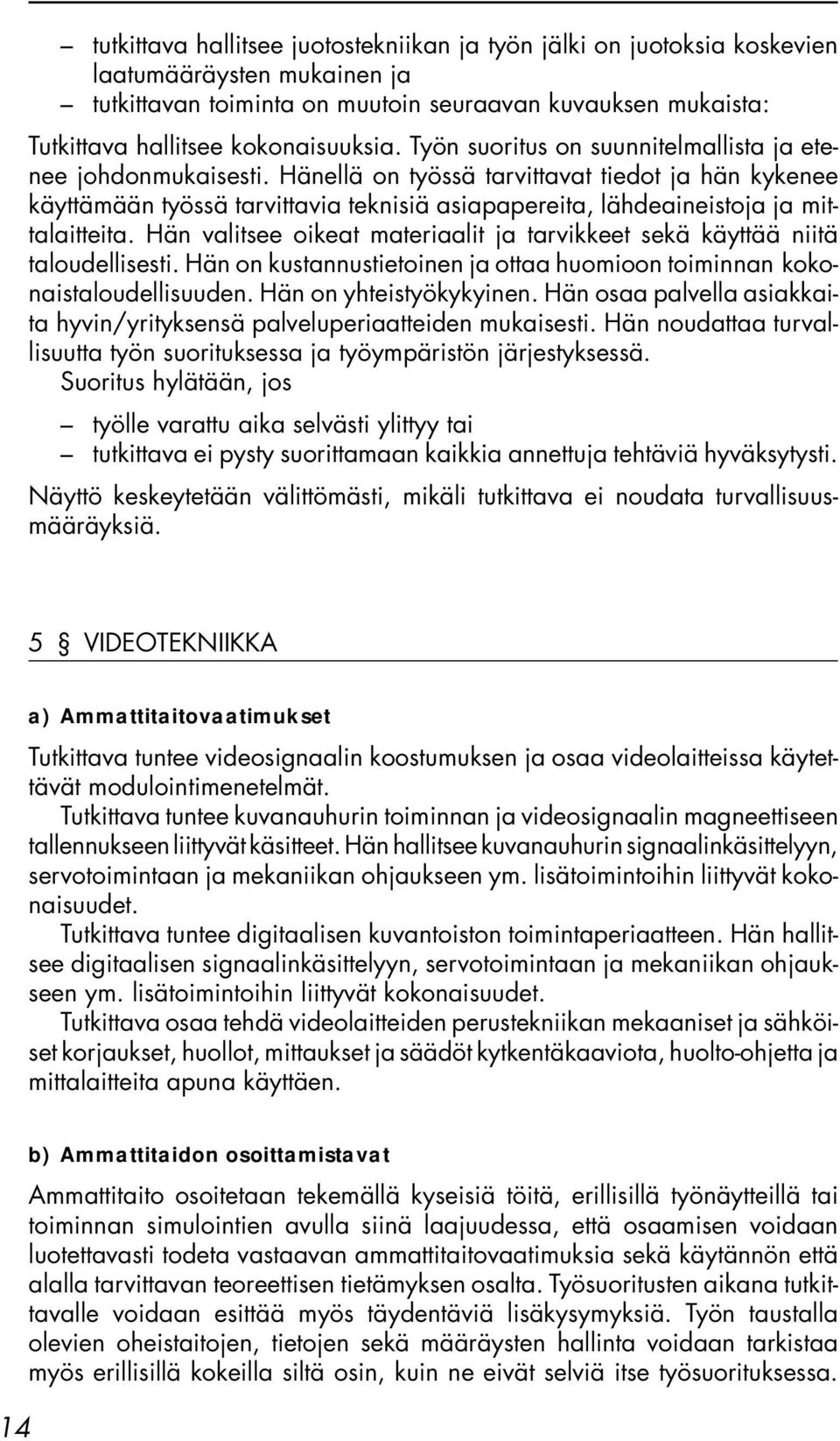 – tutkittava hallitsee juotostekniikan ja työn jälki on juotoksia koskevien laatumääräysten mukainen ja
– tutkittavan toiminta on muutoin seuraavan kuvauksen mukaista:

Tutkittava hallitsee kokonaisuuksia. Työn suoritus on suunnitelmallista ja etenee johdonmukaisesti. Hänellä on työssä tarvittavat tiedot ja hän kykenee käyttämään työssä tarvittavia teknisiä asiapapereita, lähdeaineistoja ja mittalaitteita. Hän valitsee oikeat materiaalit ja tarvikkeet sekä käyttää niitä taloudellisesti. Hän on kustannustietoinen ja ottaa huomioon toiminnan kokonaistaloudellisuuden. Hän on yhteistyökykyinen. Hän osaa palvella asiakkaita hyvin/yrityksensä palveluperiaatteiden mukaisesti. Hän noudattaa turvallisuutta työn suorituksessa ja työympäristön järjestyksessä.
Suoritus hylätään, jos

– työlle varattu aika selvästi ylittyy tai
– tutkittava ei pysty suorittamaan kaikkia annettuja tehtäviä hyväksytysti.

Näyttö keskeytetään välittömästi, mikäli tutkittava ei noudata turvallisuusmääräyksiä.

5 § VIDEOTEKNIIKKA

a) Ammattitaitovaatimukset

Tutkittava tuntee videosignaalin koostumuksen ja osaa videolaitteissa käytettävät modulointimenetelmät.
Tutkittava tuntee kuvanauhurin toiminnan ja videosignaalin magneettiseen tallennukseen liittyvät käsitteet. Hän hallitsee kuvanauhurin signaalinkäsittelyyn, servotoimintaan ja mekaniikan ohjaukseen ym. lisätoimintoihin liittyvät kokonaisuudet.
Tutkittava tuntee digitaalisen kuvantoiston toimintaperiaatteen. Hän hallitsee digitaalisen signaalinkäsittelyyn, servotoimintaan ja mekaniikan ohjaukseen ym. lisätoimintoihin liittyvät kokonaisuudet.
Tutkittava osaa tehdä videolaitteiden perustekniikan mekaaniset ja sähköiset korjaukset, huollot, mittaukset ja säädöt kytkentäkaaviota, huolto-ohjetta ja mittalaitteita apuna käyttäen.

b) Ammattitaidon osoittamistavat

Ammattitaito osoitetaan tekemällä kyseisiä töitä, erillisillä työnäytteillä tai toiminnan simulointien avulla siinä laajuudessa, että osaamisen voidaan luotettavasti todeta vastaavan ammattitaitovaatimuksia sekä käytännön että alalla tarvittavan teoreettisen tietämyksen osalta. Työsuoritusten aikana tutkittavalle voidaan esittää myös täydentäviä lisäkysymyksiä. Työn taustalla olevien oheistaitojen, tietojen sekä määräysten hallinta voidaan tarkistaa myös erillisillä kokeilla siltä osin, kuin ne eivät selviä itse työsuorituksessa.

14